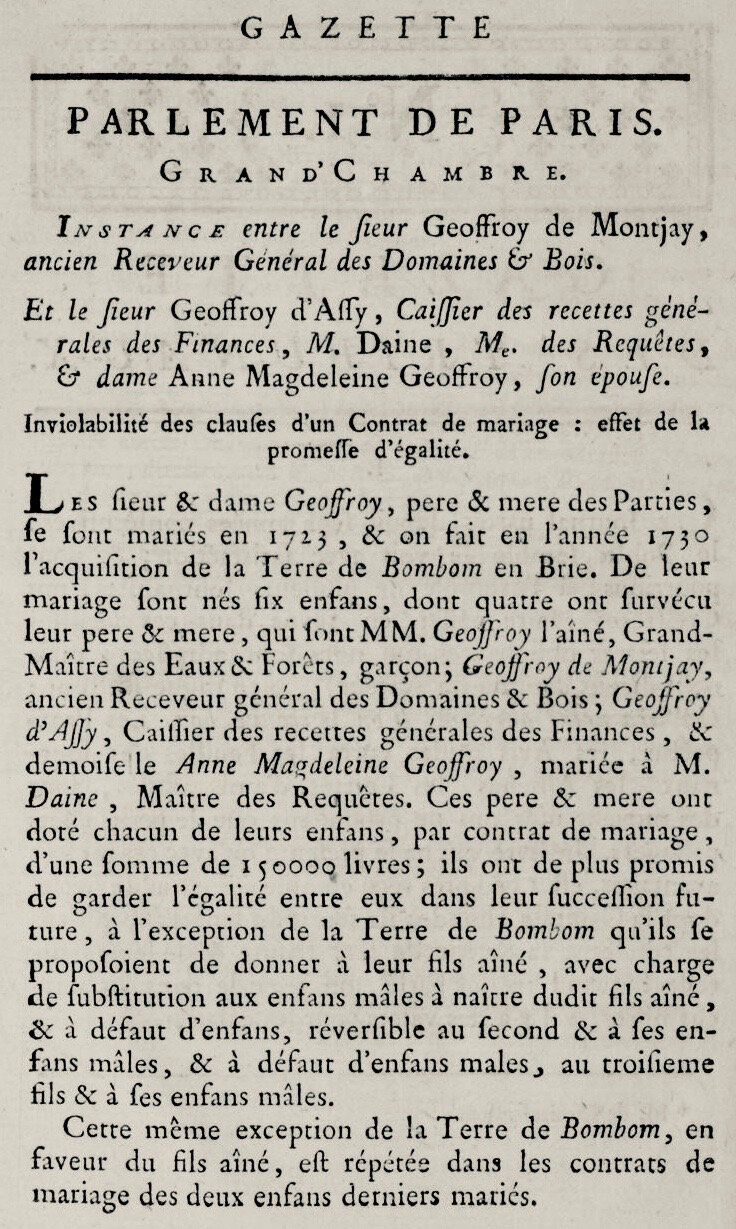 GAZETTE

PARLEMENT DE PARIS.

GRAND'CHAMBRE.

INSTANCE entre le ſieur Geoffroy de Montjay, ancien Receveur Général des Domaines & Bois.

Et le ſieur Geoffroy d'Aſſy, Caiſſier des recettes générales des Finances, M. Daine, Me. des Requêtes, & dame Anne Magdeleine Geoffroy, ſon épouſe.

Inviolabilité des clauſes d'un Contrat de mariage : effet de la promeſſe d'égalité.

LES ſieur & dame Geoffroy, pere & mere des Parties, ſe ſont mariés en 1723, & on fait en l'année 1730 l'acquiſition de la Terre de Bombom en Brie. De leur mariage ſont nés ſix enfans, dont quatre ont ſurvécu leur pere & mere, qui ſont MM. Geoffroy l'aîné, Grand-Maître des Eaux & Forêts, garçon; Geoffroy de Montjay, ancien Receveur général des Domaines & Bois; Geoffroy d'Aſſy, Caiſſier des recettes générales des Finances, & demoiſe le Anne Magdeleine Geoffroy, mariée à M. Daine, Maître des Requêtes. Ces pere & mere ont doté chacun de leurs enfans, par contrat de mariage, d'une ſomme de 150000 livres; ils ont de plus promis de garder l'égalité entre eux dans leur ſucceſſion future, à l'exception de la Terre de Bombom qu'ils ſe propoſoient de donner à leur fils aîné, avec charge de ſubſtitution aux enfans mâles à naître dudit fils aîné, & à défaut d'enfans, réverſible au ſecond & à ſes enfans mâles, & à défaut d'enfans males, au troiſieme fils & à ſes enfans mâles.

Cette même exception de la Terre de Bombom, en faveur du fils aîné, eſt répétée dans les contrats de mariage des deux enfans derniers mariés.